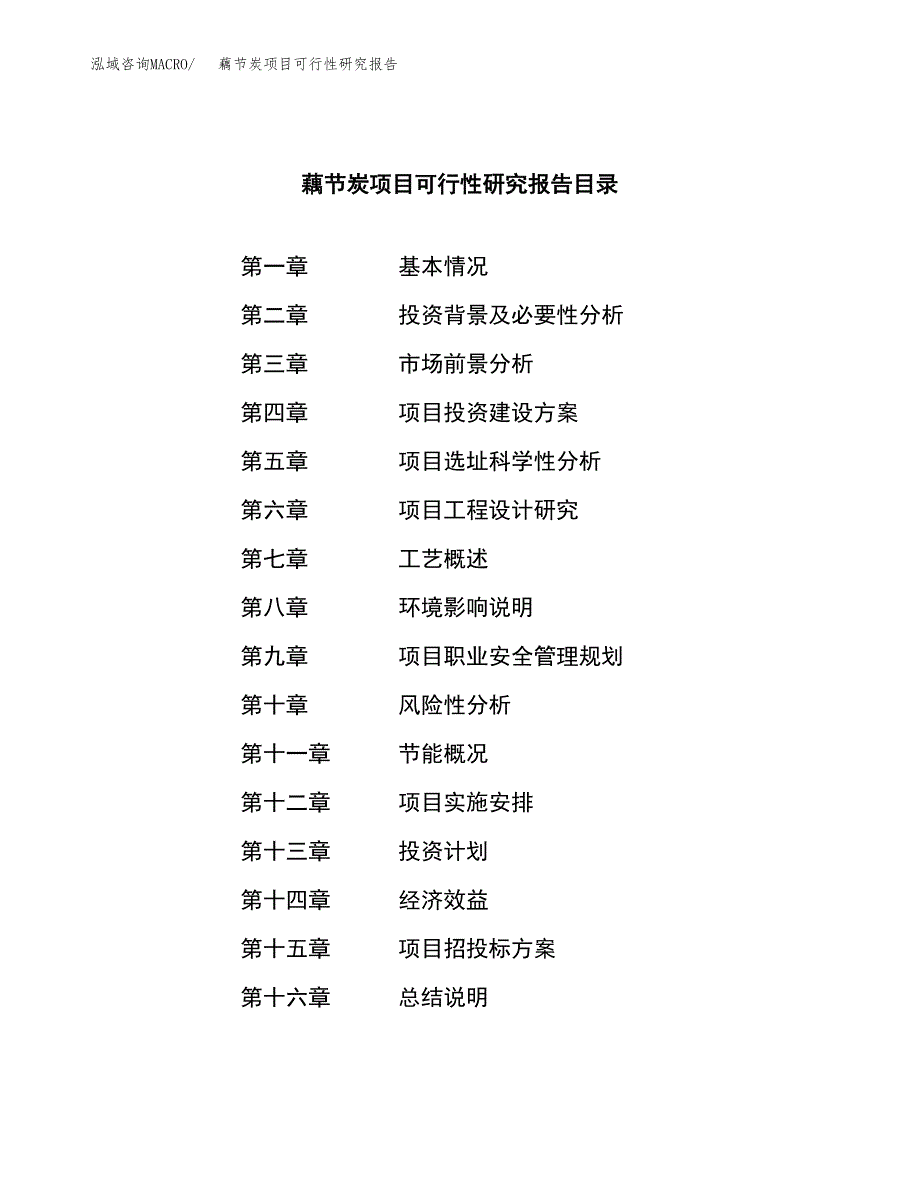 泓域咨询MACRO/　藕节炭项目可行性研究报告

藕节炭项目可行性研究报告目录

第一章　基本情况
第二章　投资背景及必要性分析
第三章　市场前景分析
第四章　项目投资建设方案
第五章　项目选址科学性分析
第六章　项目工程设计研究
第七章　工艺概述
第八章　环境影响说明
第九章　项目职业安全管理规划
第十章　风险性分析
第十一章　节能概况
第十二章　项目实施安排
第十三章　投资计划
第十四章　经济效益
第十五章　项目招投标方案
第十六章　总结说明